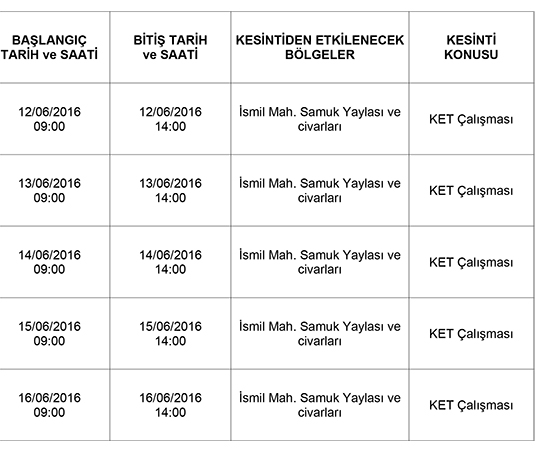 | BAŞLANGIÇ TARİH ve SAATİ | BİTİŞ TARİH ve SAATİ | KESİNTİDEN ETKİLENECEK BÖLGELER | KESİNTİ KONUSU |
|---|---|---|---|
| 12/06/2016 09:00 | 12/06/2016 14:00 | İsmil Mah. Samuk Yaylası ve civarları | KET Çalışması |
| 13/06/2016 09:00 | 13/06/2016 14:00 | İsmil Mah. Samuk Yaylası ve civarları | KET Çalışması |
| 14/06/2016 09:00 | 14/06/2016 14:00 | İsmil Mah. Samuk Yaylası ve civarları | KET Çalışması |
| 15/06/2016 09:00 | 15/06/2016 14:00 | İsmil Mah. Samuk Yaylası ve civarları | KET Çalışması |
| 16/06/2016 09:00 | 16/06/2016 14:00 | İsmil Mah. Samuk Yaylası ve civarları | KET Çalışması |